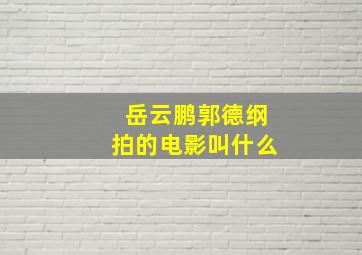 岳云鹏郭德纲
拍的电影叫什么